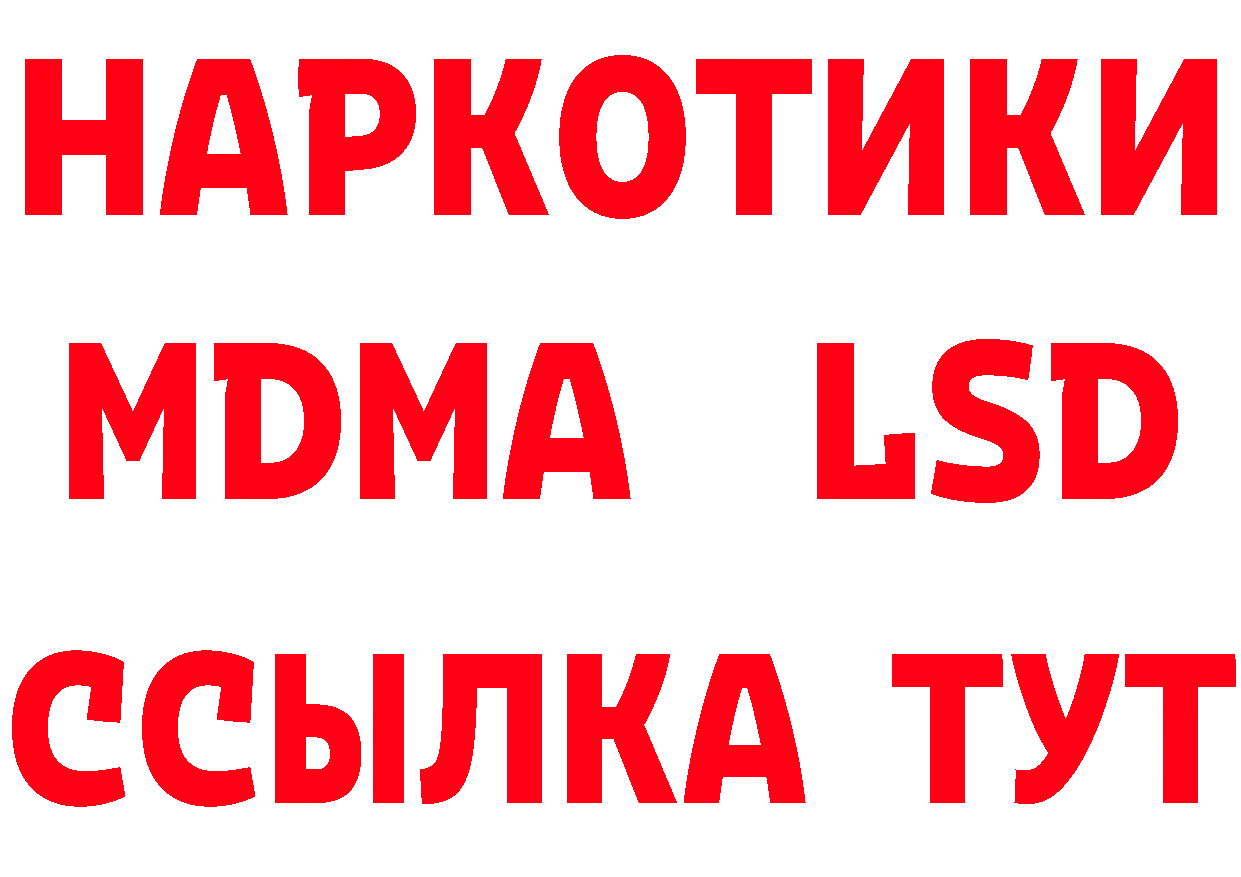 НАРКОТИКИ
MDMA LSD
ССЫЛКА ТУТ